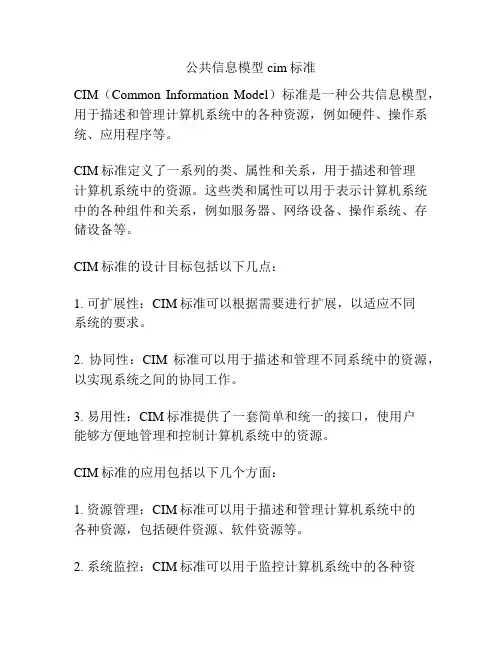 公共信息模型 cim 标准

CIM（Common Information Model）标准是一种公共信息模型，用于描述和管理计算机系统中的各种资源，例如硬件、操作系统、应用程序等。

CIM 标准定义了一系列的类、属性和关系，用于描述和管理计算机系统中的资源。这些类和属性可以用于表示计算机系统中的各种组件和关系，例如服务器、网络设备、操作系统、存储设备等。

CIM 标准的设计目标包括以下几点：

1. 可扩展性：CIM 标准可以根据需要进行扩展，以适应不同系统的要求。

2. 协同性：CIM 标准可以用于描述和管理不同系统中的资源，以实现系统之间的协同工作。

3. 易用性：CIM 标准提供了一套简单和统一的接口，使用户能够方便地管理和控制计算机系统中的资源。

CIM 标准的应用包括以下几个方面：

1. 资源管理：CIM 标准可以用于描述和管理计算机系统中的各种资源，包括硬件资源、软件资源等。

2. 系统监控：CIM 标准可以用于监控计算机系统中的各种资